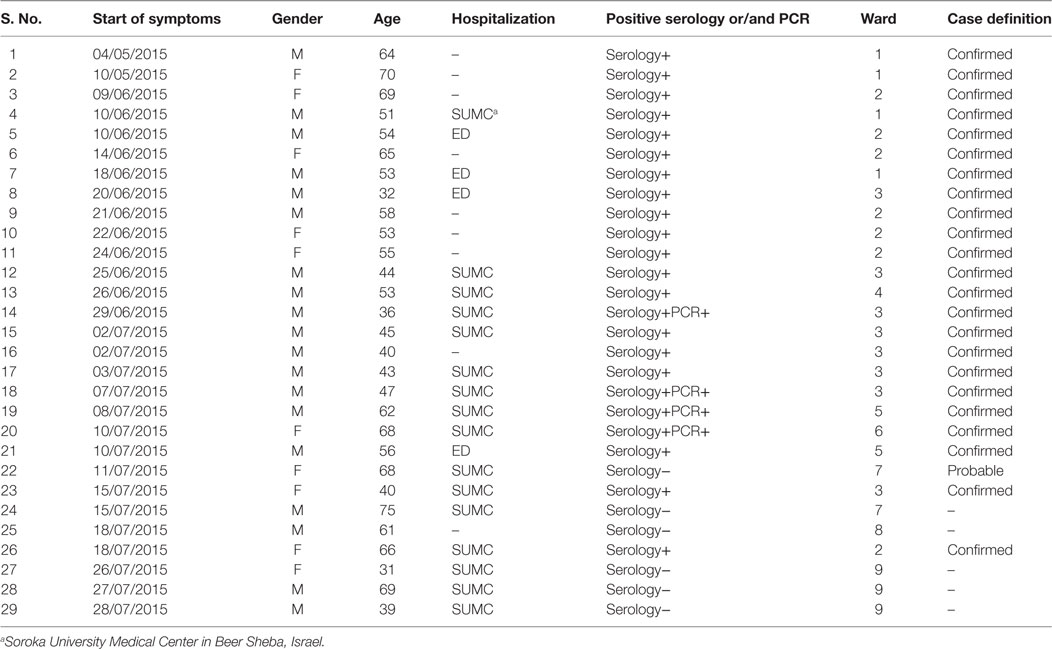 | S. No. | Start of symptoms | Gender | Age | Hospitalization | Positive serology or/and PCR | Ward | Case definition |
|---|---|---|---|---|---|---|---|
| 1 | 04/05/2015 | M | 64 | – | Serology+ | 1 | Confirmed |
| 2 | 10/05/2015 | F | 70 | – | Serology+ | 1 | Confirmed |
| 3 | 09/06/2015 | F | 69 | – | Serology+ | 2 | Confirmed |
| 4 | 10/06/2015 | M | 51 | SUMC$^a$ | Serology+ | 1 | Confirmed |
| 5 | 10/06/2015 | M | 54 | ED | Serology+ | 2 | Confirmed |
| 6 | 14/06/2015 | F | 65 | – | Serology+ | 2 | Confirmed |
| 7 | 18/06/2015 | M | 53 | ED | Serology+ | 1 | Confirmed |
| 8 | 20/06/2015 | M | 32 | ED | Serology+ | 3 | Confirmed |
| 9 | 21/06/2015 | M | 58 | – | Serology+ | 2 | Confirmed |
| 10 | 22/06/2015 | F | 53 | – | Serology+ | 2 | Confirmed |
| 11 | 24/06/2015 | F | 55 | – | Serology+ | 2 | Confirmed |
| 12 | 25/06/2015 | M | 44 | SUMC | Serology+ | 3 | Confirmed |
| 13 | 26/06/2015 | M | 53 | SUMC | Serology+ | 4 | Confirmed |
| 14 | 29/06/2015 | M | 36 | SUMC | Serology+PCR+ | 3 | Confirmed |
| 15 | 02/07/2015 | M | 45 | SUMC | Serology+ | 3 | Confirmed |
| 16 | 02/07/2015 | M | 40 | – | Serology+ | 3 | Confirmed |
| 17 | 03/07/2015 | M | 43 | SUMC | Serology+ | 3 | Confirmed |
| 18 | 07/07/2015 | M | 47 | SUMC | Serology+PCR+ | 3 | Confirmed |
| 19 | 08/07/2015 | M | 62 | SUMC | Serology+PCR+ | 5 | Confirmed |
| 20 | 10/07/2015 | F | 68 | SUMC | Serology+PCR+ | 6 | Confirmed |
| 21 | 10/07/2015 | M | 56 | ED | Serology+ | 5 | Confirmed |
| 22 | 11/07/2015 | F | 68 | SUMC | Serology– | 7 | Probable |
| 23 | 15/07/2015 | F | 40 | SUMC | Serology+ | 3 | Confirmed |
| 24 | 15/07/2015 | M | 75 | SUMC | Serology– | 7 | – |
| 25 | 18/07/2015 | M | 61 | – | Serology– | 8 | – |
| 26 | 18/07/2015 | F | 66 | SUMC | Serology+ | 2 | Confirmed |
| 27 | 26/07/2015 | F | 31 | SUMC | Serology– | 9 | – |
| 28 | 27/07/2015 | M | 69 | SUMC | Serology– | 9 | – |
| 29 | 28/07/2015 | M | 39 | SUMC | Serology– | 9 | – |

$^a$Soroka University Medical Center in Beer Sheba, Israel.